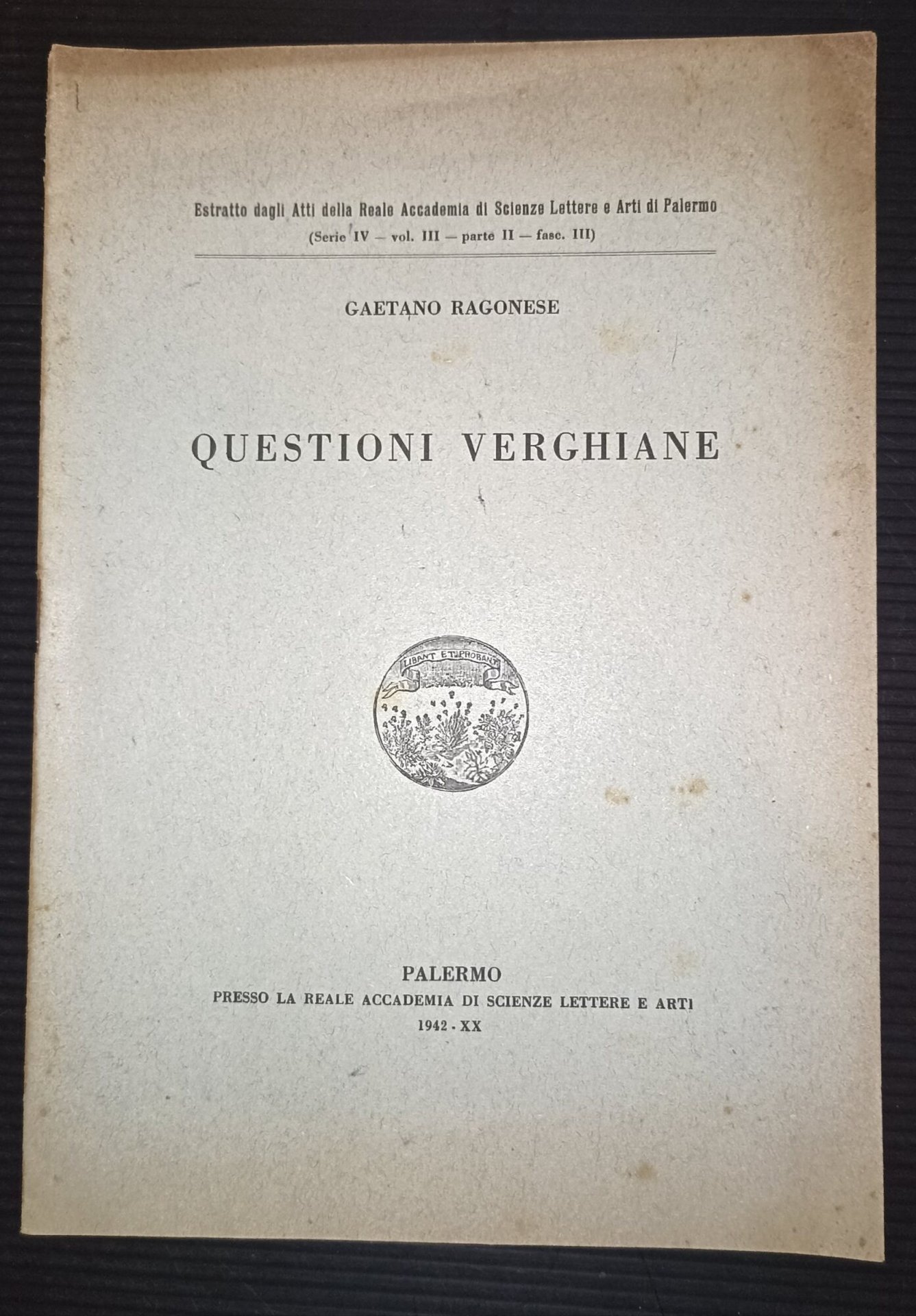 Estratto dagli Atti della Reale Accademia di Scienze Lettere e Arti di Palermo
(Serie IV — vol. III — parte II — fasc. III)

GAETANO RAGONESE

QUESTIONI VERGHIANE

LIBANT ET PROBANT

PALERMO
PRESSO LA REALE ACCADEMIA DI SCIENZE LETTERE E ARTI
1942 - XX